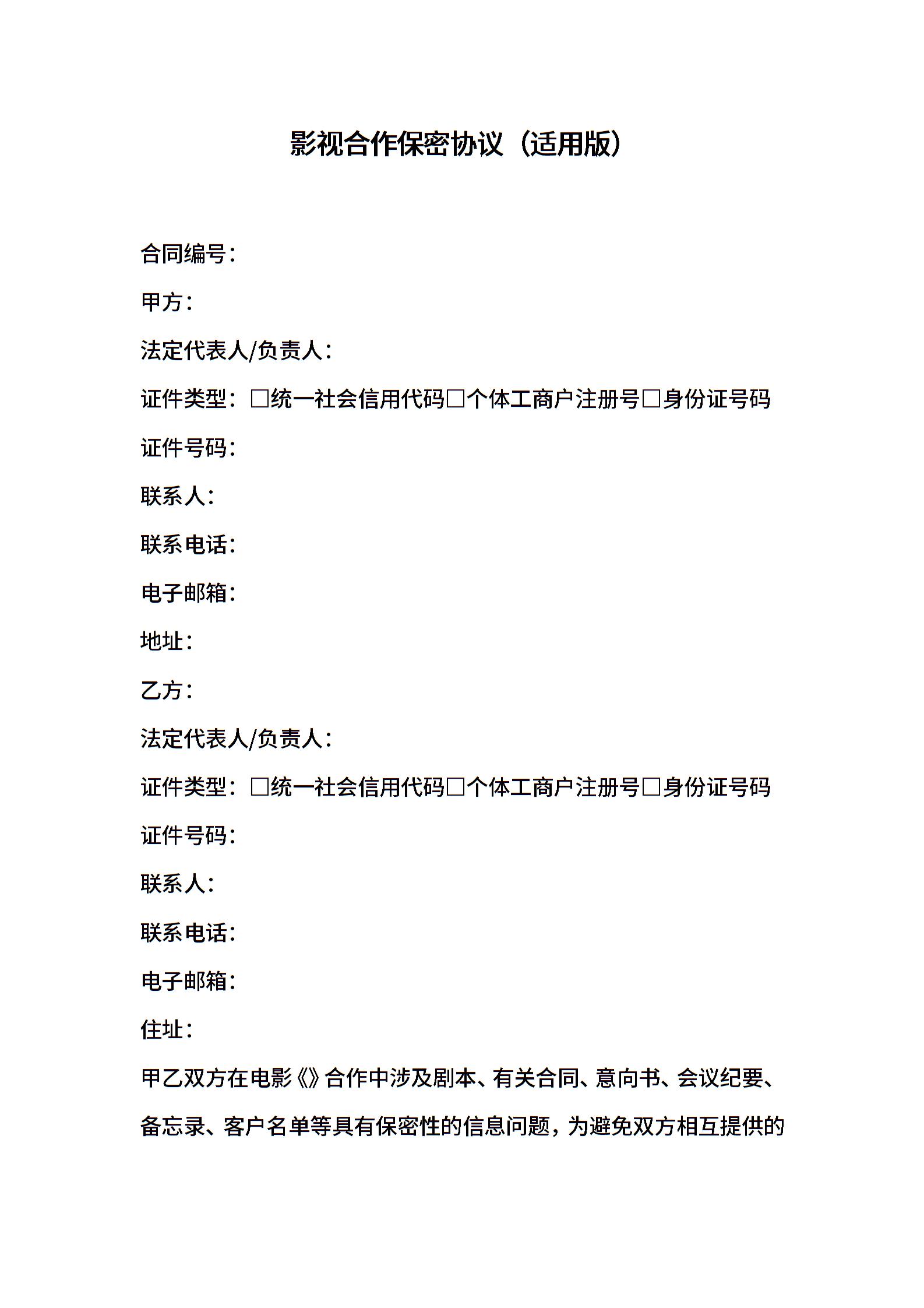 影视合作保密协议（适用版）

合同编号：

甲方：

法定代表人/负责人：

证件类型：□统一社会信用代码□个体工商户注册号□身份证号码

证件号码：

联系人：

联系电话：

电子邮箱：

地址：

乙方：

法定代表人/负责人：

证件类型：□统一社会信用代码□个体工商户注册号□身份证号码

证件号码：

联系人：

联系电话：

电子邮箱：

住址：

甲乙双方在电影《》合作中涉及剧本、有关合同、意向书、会议纪要、备忘录、客户名单等具有保密性的信息问题，为避免双方相互提供的